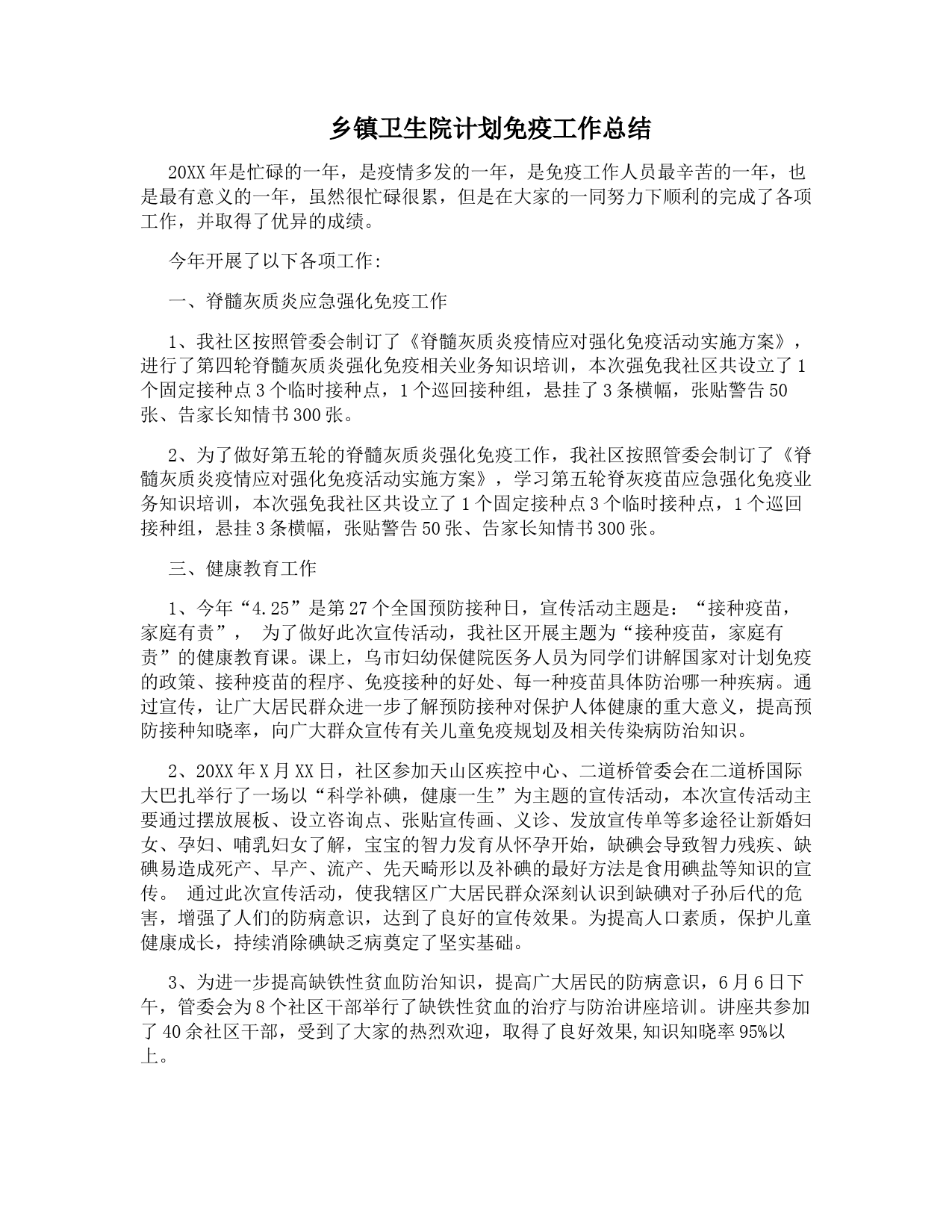 乡镇卫生院计划免疫工作总结

20XX年是忙碌的一年，是疫情多发的一年，是免疫工作人员最辛苦的一年，也是最有意义的一年，虽然很忙碌很累，但是在大家的一同努力下顺利的完成了各项工作，并取得了优异的成绩。

今年开展了以下各项工作:

一、脊髓灰质炎应急强化免疫工作

1、我社区按照管委会制订了《脊髓灰质炎疫情应对强化免疫活动实施方案》，进行了第四轮脊髓灰质炎强化免疫相关业务知识培训，本次强免我社区共设立了1个固定接种点3个临时接种点，1个巡回接种组，悬挂了3条横幅，张贴警告50张、告家长知情书300张。

2、为了做好第五轮的脊髓灰质炎强化免疫工作，我社区按照管委会制订了《脊髓灰质炎疫情应对强化免疫活动实施方案》，学习第五轮脊灰疫苗应急强化免疫业务知识培训，本次强免我社区共设立了1个固定接种点3个临时接种点，1个巡回接种组，悬挂3条横幅，张贴警告50张、告家长知情书300张。

三、健康教育工作

1、今年“4.25”是第27个全国预防接种日，宣传活动主题是：“接种疫苗，家庭有责”， 为了做好此次宣传活动，我社区开展主题为“接种疫苗，家庭有责”的健康教育课。课上，乌市妇幼保健院医务人员为同学们讲解国家对计划免疫的政策、接种疫苗的程序、免疫接种的好处、每一种疫苗具体防治哪一种疾病。通过宣传，让广大居民群众进一步了解预防接种对保护人体健康的重大意义，提高预防接种知晓率，向广大群众宣传有关儿童免疫规划及相关传染病防治知识。

2、20XX年X月XX日，社区参加天山区疾控中心、二道桥管委会在二道桥国际大巴扎举行了一场以“科学补碘，健康一生”为主题的宣传活动，本次宣传活动主要通过摆放展板、设立咨询点、张贴宣传画、义诊、发放宣传单等多途径让新婚妇女、孕妇、哺乳妇女了解，宝宝的智力发育从怀孕开始，缺碘会导致智力残疾、缺碘易造成死产、早产、流产、先天畸形以及补碘的最好方法是食用碘盐等知识的宣传。 通过此次宣传活动，使我辖区广大居民群众深刻认识到缺碘对子孙后代的危害，增强了人们的防病意识，达到了良好的宣传效果。为提高人口素质，保护儿童健康成长，持续消除碘缺乏病奠定了坚实基础。

3、为进一步提高缺铁性贫血防治知识，提高广大居民的防病意识，6月6日下午，管委会为8个社区干部举行了缺铁性贫血的治疗与防治讲座培训。讲座共参加了40余社区干部，受到了大家的热烈欢迎，取得了良好效果,知识知晓率95%以上。